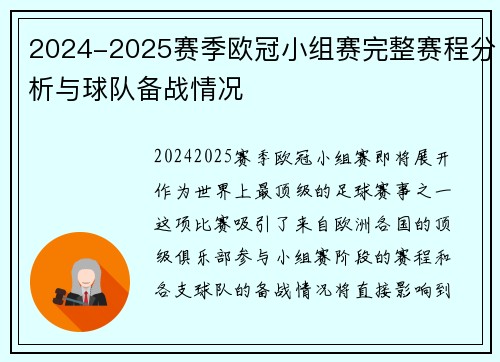 2024-2025赛季欧冠小组赛完整赛程分析与球队备战情况

20242025赛季欧冠小组赛即将展开作为世界上最顶级的足球赛事之一这项比赛吸引了来自欧洲各国的顶级俱乐部参与小组赛阶段的赛程和各支球队的备战情况将直接影响到